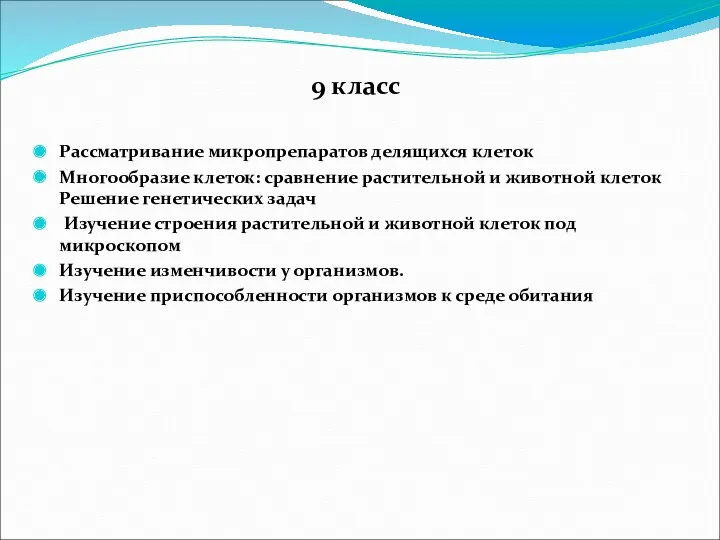 9 класс

Рассматривание микропрепаратов делящихся клеток

Многообразие клеток: сравнение растительной и животной клеток Решение генетических задач

Изучение строения растительной и животной клеток под микроскопом

Изучение изменчивости у организмов.

Изучение приспособленности организмов к среде обитания